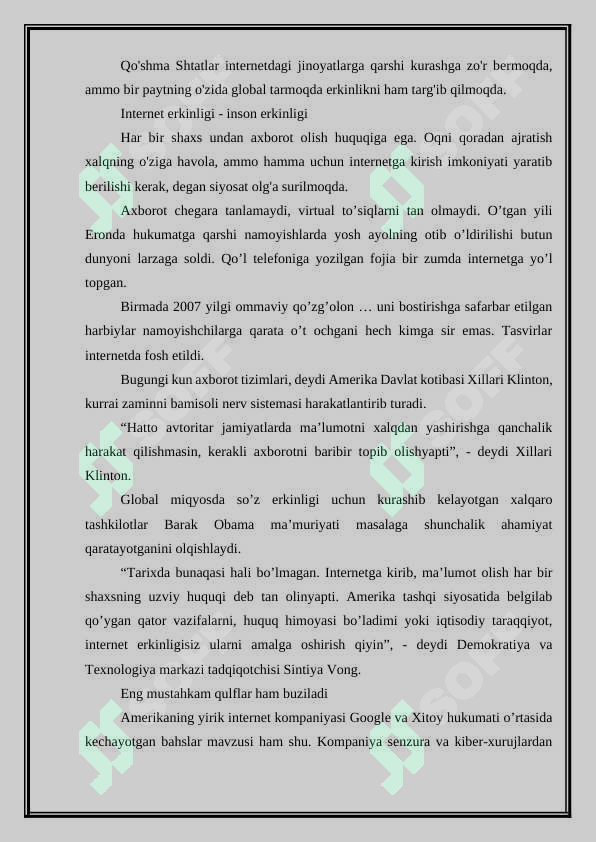 Qo'shma Shtatlar internetdagi jinoyatlarga qarshi kurashga zo'r bermoqda, ammo bir paytning o'zida global tarmoqda erkinlikni ham targ'ib qilmoqda.

Internet erkinligi - inson erkinligi

Har bir shaxs undan axborot olish huquqiga ega. Oqni qoradan ajratish xalqning o'ziga havola, ammo hamma uchun internetga kirish imkoniyati yaratib berilishi kerak, degan siyosat olg'a surilmoqda.

Axborot chegara tanlamaydi, virtual to’siqlarni tan olmaydi. O’tgan yili Eronda hukumatga qarshi namoyishlarda yosh ayolning otib o’ldirilishi butun dunyoni larzaga soldi. Qo’l telefoniga yozilgan fojia bir zumda internetga yo’l topgan.

Birmada 2007 yilgi ommaviy qo’zg’olon … uni bostirishga safarbar etilgan harbiylar namoyishchilarga qarata o’t ochgani hech kimga sir emas. Tasvirlar internetda fosh etildi.

Bugungi kun axborot tizimlari, deydi Amerika Davlat kotibasi Xillari Klinton, kurrai zaminni bamisoli nerv sistemasi harakatlantirib turadi.

“Hatto avtoritar jamiyatlarda ma’lumotni xalqdan yashirishga qanchalik harakat qilishmasin, kerakli axborotni baribir topib olishyapti”, - deydi Xillari Klinton.

Global miqyosda so’z erkinligi uchun kurashib kelayotgan xalqaro tashkilotlar Barak Obama ma’muriyati masalaga shunchalik ahamiyat qaratayotganini olqishlaydi.

“Tarixda bunaqasi hali bo’lmagan. Internetga kirib, ma’lumot olish har bir shaxsning uzviy huquqi deb tan olinyapti. Amerika tashqi siyosatida belgilab qo’ygan qator vazifalarni, huquq himoyasi bo’ladimi yoki iqtisodiy taraqqiyot, internet erkinligisiz ularni amalga oshirish qiyin”, - deydi Demokratiya va Texnologiya markazi tadqiqotchisi Sintiya Vong.

Eng mustahkam qulflar ham buziladi

Amerikaning yirik internet kompaniyasi Google va Xitoy hukumati o’rtasida kechayotgan bahslar mavzusi ham shu. Kompaniya senzura va kiber-xurujlardan